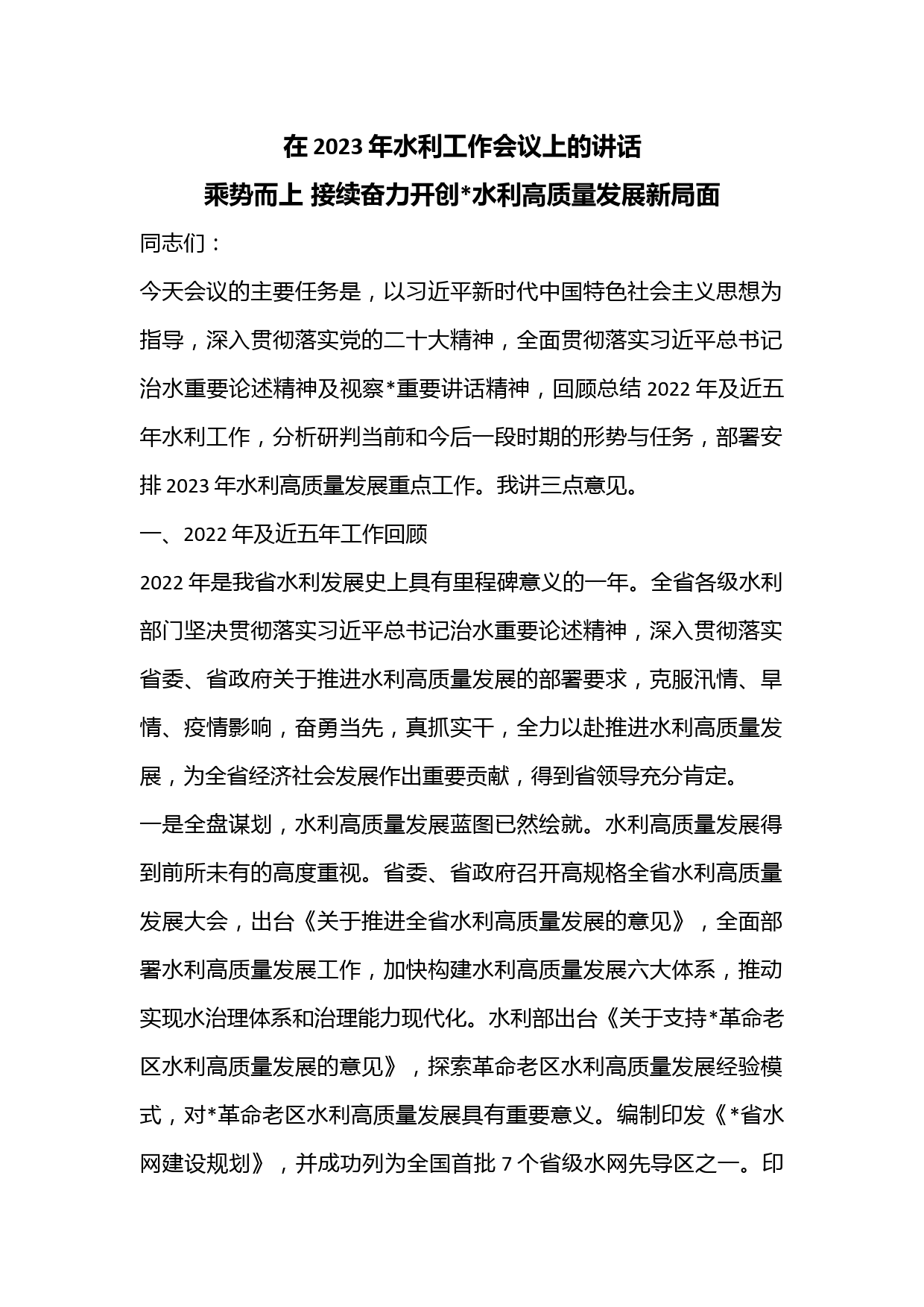 在 2023 年水利工作会议上的讲话

乘势而上 接续奋力开创*水利高质量发展新局面

同志们：

今天会议的主要任务是，以习近平新时代中国特色社会主义思想为指导，深入贯彻落实党的二十大精神，全面贯彻落实习近平总书记治水重要论述精神及视察*重要讲话精神，回顾总结 2022 年及近五年水利工作，分析研判当前和今后一段时期的形势与任务，部署安排 2023 年水利高质量发展重点工作。我讲三点意见。

一、2022 年及近五年工作回顾

2022 年是我省水利发展史上具有里程碑意义的一年。全省各级水利部门坚决贯彻落实习近平总书记治水重要论述精神，深入贯彻落实省委、省政府关于推进水利高质量发展的部署要求，克服汛情、旱情、疫情影响，奋勇当先，真抓实干，全力以赴推进水利高质量发展，为全省经济社会发展作出重要贡献，得到省领导充分肯定。

一是全盘谋划，水利高质量发展蓝图已然绘就。水利高质量发展得到前所未有的高度重视。省委、省政府召开高规格全省水利高质量发展大会，出台《关于推进全省水利高质量发展的意见》，全面部署水利高质量发展工作，加快构建水利高质量发展六大体系，推动实现水治理体系和治理能力现代化。水利部出台《关于支持*革命老区水利高质量发展的意见》，探索革命老区水利高质量发展经验模式，对*革命老区水利高质量发展具有重要意义。编制印发《*省水网建设规划》，并成功列为全国首批 7 个省级水网先导区之一。印